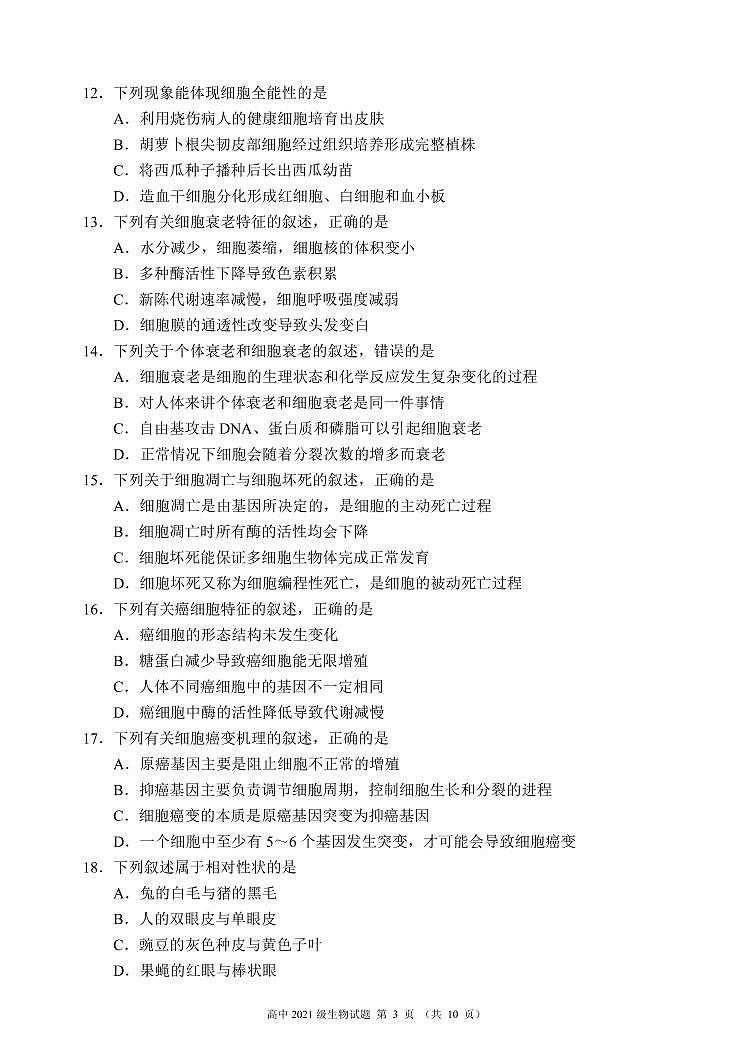 12．下列现象能体现细胞全能性的是
A．利用烧伤病人的健康细胞培育出皮肤
B．胡萝卜根尖韧皮部细胞经过组织培养形成完整植株
C．将西瓜种子播种后长出西瓜幼苗
D．造血干细胞分化形成红细胞、白细胞和血小板
13．下列有关细胞衰老特征的叙述，正确的是
A．水分减少，细胞萎缩，细胞核的体积变小
B．多种酶活性下降导致色素积累
C．新陈代谢速率减慢，细胞呼吸强度减弱
D．细胞膜的通透性改变导致头发变白
14．下列关于个体衰老和细胞衰老的叙述，错误的是
A．细胞衰老是细胞的生理状态和化学反应发生复杂变化的过程
B．对人体来讲个体衰老和细胞衰老是同一件事情
C．自由基攻击 DNA、蛋白质和磷脂可以引起细胞衰老
D．正常情况下细胞会随着分裂次数的增多而衰老
15．下列关于细胞凋亡与细胞坏死的叙述，正确的是
A．细胞凋亡是由基因所决定的，是细胞的主动死亡过程
B．细胞凋亡时所有酶的活性均会下降
C．细胞坏死能保证多细胞生物体完成正常发育
D．细胞坏死又称为细胞编程性死亡，是细胞的被动死亡过程
16．下列有关癌细胞特征的叙述，正确的是
A．癌细胞的形态结构未发生变化
B．糖蛋白减少导致癌细胞能无限增殖
C．人体不同癌细胞中的基因不一定相同
D．癌细胞中酶的活性降低导致代谢减慢
17．下列有关细胞癌变机理的叙述，正确的是
A．原癌基因主要是阻止细胞不正常的增殖
B．抑癌基因主要负责调节细胞周期，控制细胞生长和分裂的进程
C．细胞癌变的本质是原癌基因突变为抑癌基因
D．一个细胞中至少有 5～6 个基因发生突变，才可能会导致细胞癌变
18．下列叙述属于相对性状的是
A．兔的白毛与猪的黑毛
B．人的双眼皮与单眼皮
C．豌豆的灰色种皮与黄色子叶
D．果蝇的红眼与棒状眼

高中 2021 级生物试题 第 3 页 （共 10 页）